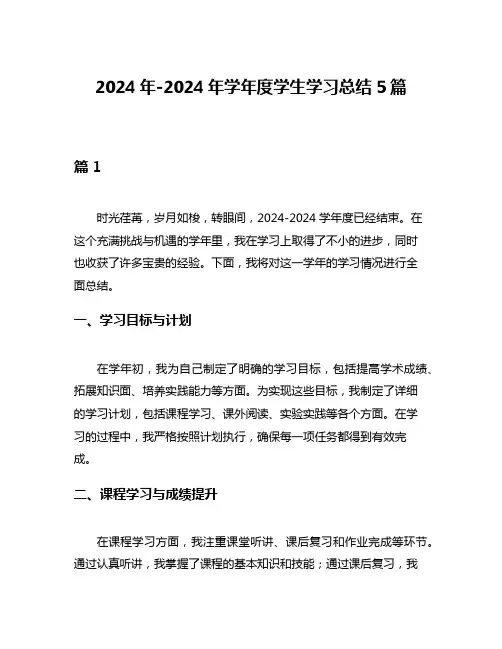 2024 年-2024 年学年度学生学习总结 5 篇

篇 1

时光荏苒，岁月如梭，转眼间，2024-2024 学年度已经结束。在这个充满挑战与机遇的学年里，我在学习上取得了不小的进步，同时也收获了许多宝贵的经验。下面，我将对这一学年的学习情况进行全面总结。

一、学习目标与计划

在学年初，我为自己制定了明确的学习目标，包括提高学术成绩、拓展知识面、培养实践能力等方面。为实现这些目标，我制定了详细的学习计划，包括课程学习、课外阅读、实验实践等各个方面。在学习的过程中，我严格按照计划执行，确保每一项任务都得到有效完成。

二、课程学习与成绩提升

在课程学习方面，我注重课堂听讲、课后复习和作业完成等环节。通过认真听讲，我掌握了课程的基本知识和技能；通过课后复习，我